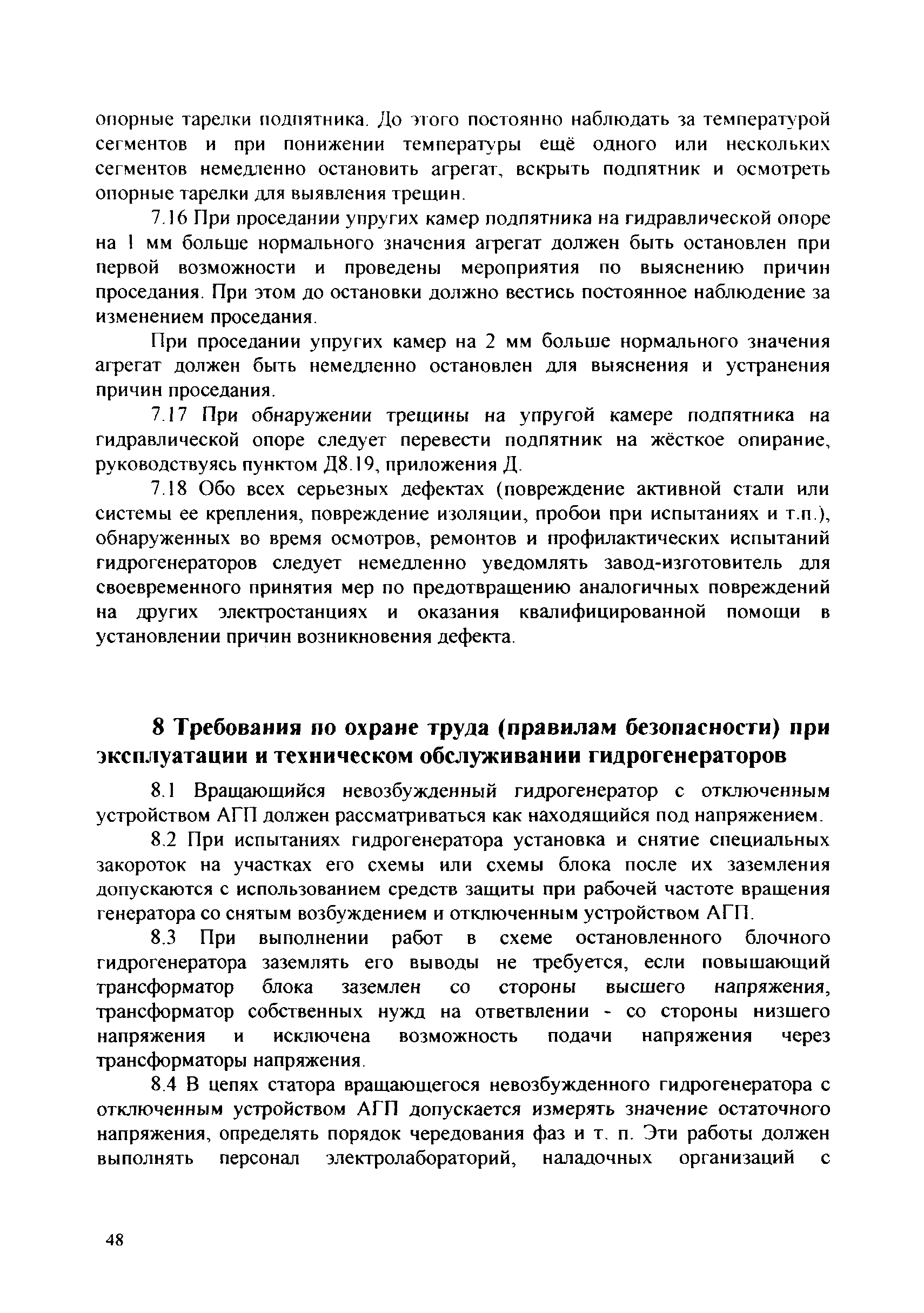 опорные тарелки подпятника. До этого постоянно наблюдать за температурой сегментов и при понижении температуры ещё одного или нескольких сегментов немедленно остановить агрегат, вскрыть подпятник и осмотреть опорные тарелки для выявления трещин.

7.16 При проседании упругих камер подпятника на гидравлической опоре на 1 мм больше нормального значения агрегат должен быть остановлен при первой возможности и проведены мероприятия по выяснению причин проседания. При этом до остановки должно вестись постоянное наблюдение за изменением проседания.

При проседании упругих камер на 2 мм больше нормального значения агрегат должен быть немедленно остановлен для выяснения и устранения причин проседания.

7.17 При обнаружении трещины на упругой камере подпятника на гидравлической опоре следует перевести подпятник на жёсткое опирание, руководствуясь пунктом Д8.19, приложения Д.

7.18 Обо всех серьезных дефектах (повреждение активной стали или системы ее крепления, повреждение изоляции, пробои при испытаниях и т.п.), обнаруженных во время осмотров, ремонтов и профилактических испытаний гидрогенераторов следует немедленно уведомлять завод-изготовитель для своевременного принятия мер по предотвращению аналогичных повреждений на других электростанциях и оказания квалифицированной помощи в установлении причин возникновения дефекта.

8 Требования по охране труда (правилам безопасности) при эксплуатации и техническом обслуживании гидрогенераторов

8.1 Вращающийся невозбужденный гидрогенератор с отключенным устройством АГП должен рассматриваться как находящийся под напряжением.

8.2 При испытаниях гидрогенератора установка и снятие специальных закороток на участках его схемы или схемы блока после их заземления допускаются с использованием средств защиты при рабочей частоте вращения генератора со снятым возбуждением и отключенным устройством АГП.

8.3 При выполнении работ в схеме остановленного блочного гидрогенератора заземлять его выводы не требуется, если повышающий трансформатор блока заземлен со стороны высшего напряжения, трансформатор собственных нужд на ответвлении - со стороны низшего напряжения и исключена возможность подачи напряжения через трансформаторы напряжения.

8.4 В цепях статора вращающегося невозбужденного гидрогенератора с отключенным устройством АГП допускается измерять значение остаточного напряжения, определять порядок чередования фаз и т. п. Эти работы должен выполнять персонал электролабораторий, наладочных организаций с

48